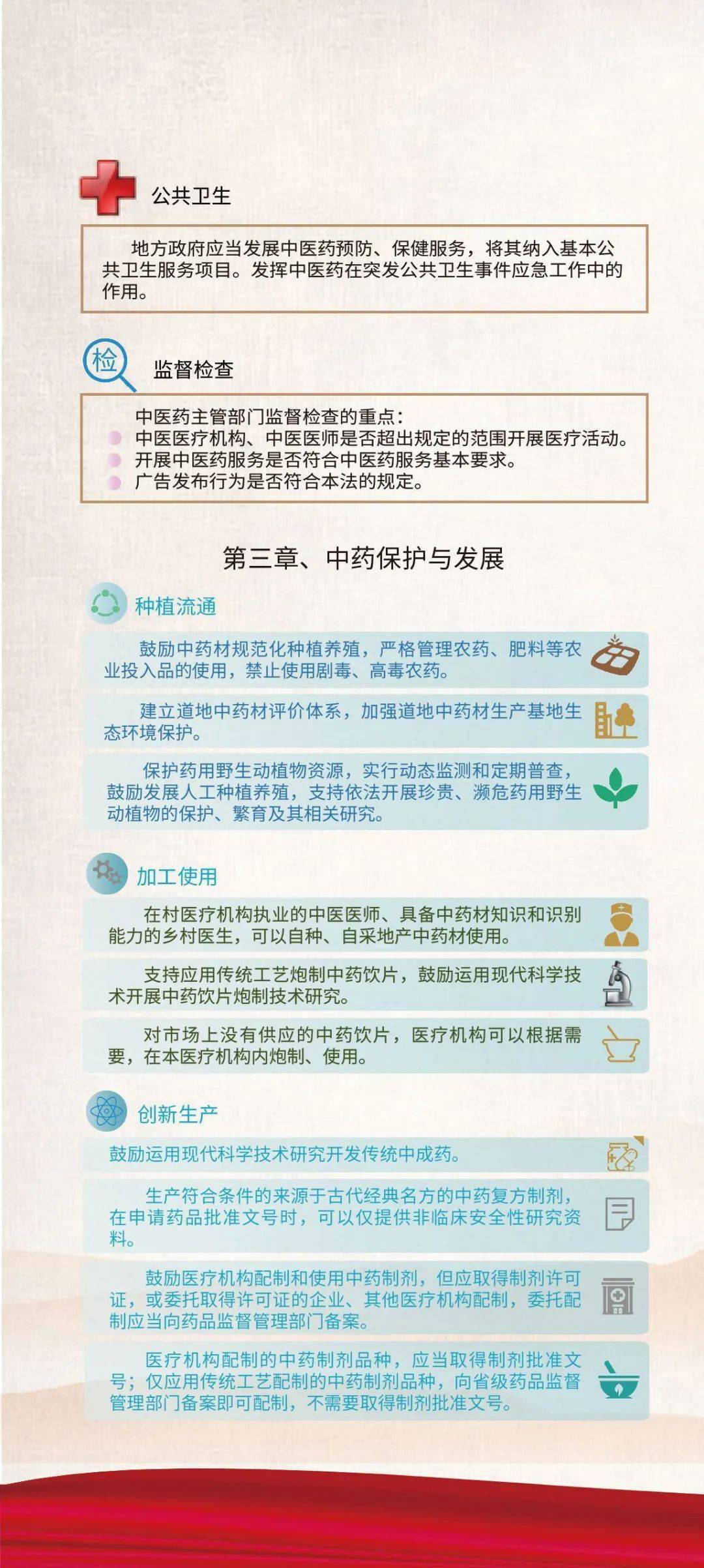 公共卫生

地方政府应当发展中医药预防、保健服务，将其纳入基本公共卫生服务项目。发挥中医药在突发公共卫生事件应急工作中的作用。

检

监督检查

中医药主管部门监督检查的重点：
中医医疗机构、中医医师是否超出规定的范围开展医疗活动。
开展中医药服务是否符合中医药服务基本要求。
广告发布行为是否符合本法的规定。

第三章、中药保护与发展

种植流通

鼓励中药材规范化种植养殖，严格管理农药、肥料等农业投入品的使用，禁止使用剧毒、高毒农药。

建立道地中药材评价体系，加强道地中药材生产基地生态环境保护。

保护药用野生动植物资源，实行动态监测和定期普查，鼓励发展人工种植养殖，支持依法开展珍贵、濒危药用野生动植物的保护、繁育及其相关研究。

加工使用

在村医疗机构执业的中医医师、具备中药材知识和识别能力的乡村医生，可以自种、自采地产中药材使用。

支持应用传统工艺炮制中药饮片，鼓励运用现代科学技术开展中药饮片炮制技术研究。

对市场上没有供应的中药饮片，医疗机构可以根据需要，在本医疗机构内炮制、使用。

创新生产

鼓励运用现代科学技术研究开发传统中成药。

生产符合条件的来源于古代经典名方的中药复方制剂，在申请药品批准文号时，可以仅提供非临床安全性研究资料。

鼓励医疗机构配制和使用中药制剂，但应取得制剂许可证，或委托取得许可证的企业、其他医疗机构配制，委托配制应当向药品监督管理部门备案。

医疗机构配制的中药制剂品种，应当取得制剂批准文号；仅应用传统工艺配制的中药制剂品种，向省级药品监督管理部门备案即可配制，不需要取得制剂批准文号。